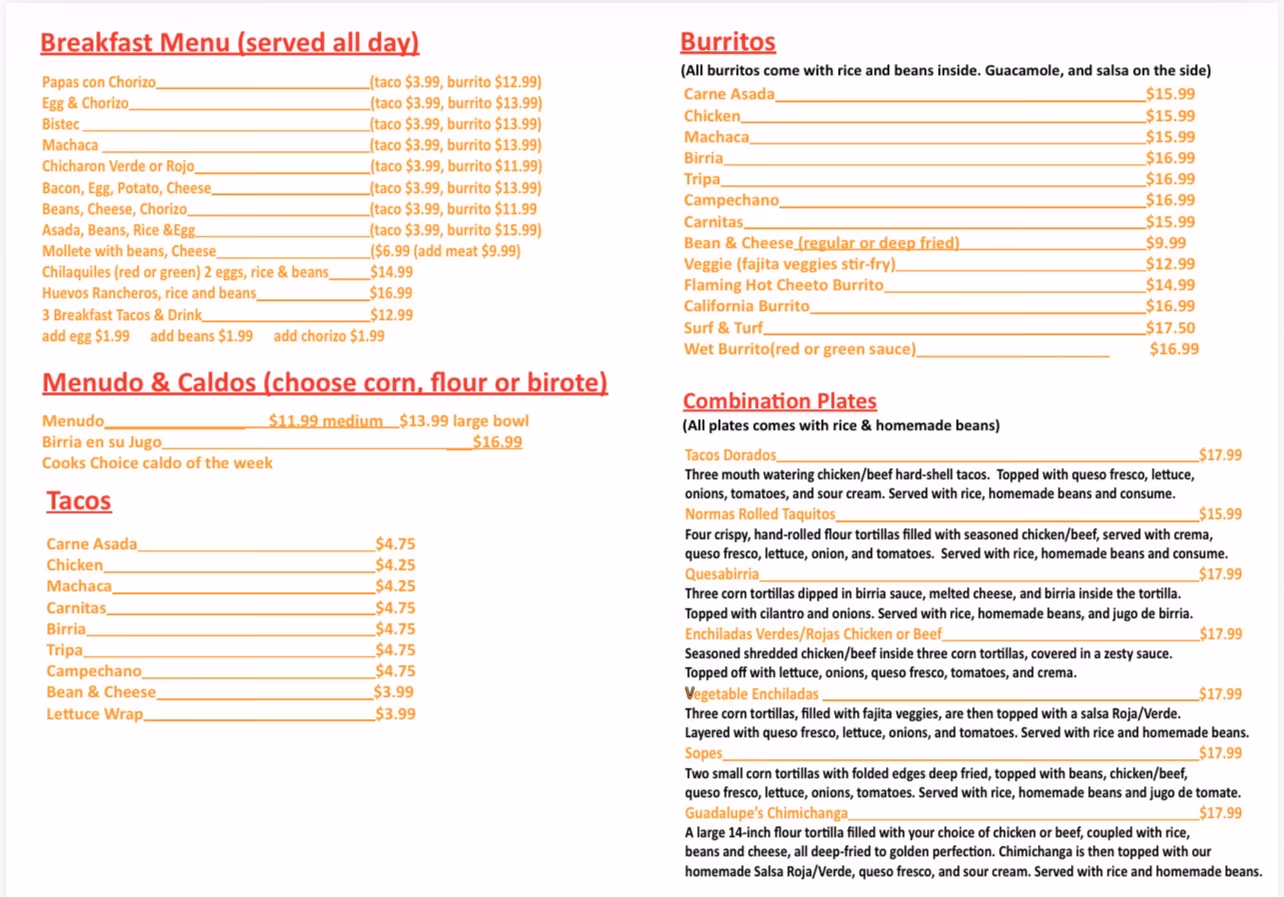 Breakfast Menu (served all day)

Papas con Chorizo (taco $3.99, burrito $12.99)
Egg & Chorizo (taco $3.99, burrito $13.99)
Bistec (taco $3.99, burrito $13.99)
Machaca (taco $3.99, burrito $13.99)
Chicharon Verde or Rojo (taco $3.99, burrito $11.99)
Bacon, Egg, Potato, Cheese (taco $3.99, burrito $13.99)
Beans, Cheese, Chorizo (taco $3.99, burrito $11.99
Asada, Beans, Rice &Egg (taco $3.99, burrito $15.99)
Mollete with beans, Cheese ($6.99 (add meat $9.99)
Chilaquiles (red or green) 2 eggs, rice & beans $14.99
Huevos Rancheros, rice and beans $16.99
3 Breakfast Tacos & Drink $12.99
add egg $1.99 add beans $1.99 add chorizo $1.99

Menudo & Caldos (choose corn, flour or birote)

Menudo $11.99 medium $13.99 large bowl
Birria en su Jugo $16.99
Cooks Choice caldo of the week

Tacos

Carne Asada $4.75
Chicken $4.25
Machaca $4.25
Carnitas $4.75
Birria $4.75
Tripa $4.75
Campechano $4.75
Bean & Cheese $3.99
Lettuce Wrap $3.99

Burritos

(All burritos come with rice and beans inside. Guacamole, and salsa on the side)

Carne Asada $15.99
Chicken $15.99
Machaca $15.99
Birria $16.99
Tripa $16.99
Campechano $16.99
Carnitas $15.99
Bean & Cheese (regular or deep fried) $9.99
Veggie (fajita veggies stir-fry) $12.99
Flaming Hot Cheeto Burrito $14.99
California Burrito $16.99
Surf & Turf $17.50
Wet Burrito(red or green sauce) $16.99

Combination Plates

(All plates comes with rice & homemade beans)

Tacos Dorados $17.99
Three mouth watering chicken/beef hard-shell tacos. Topped with queso fresco, lettuce, onions, tomatoes, and sour cream. Served with rice, homemade beans and consume.

Normas Rolled Taquitos $15.99
Four crispy, hand-rolled flour tortillas filled with seasoned chicken/beef, served with crema, queso fresco, lettuce, onion, and tomatoes. Served with rice, homemade beans and consume.

Quesabirria $17.99
Three corn tortillas dipped in birria sauce, melted cheese, and birria inside the tortilla. Topped with cilantro and onions. Served with rice, homemade beans, and jugo de birria.

Enchiladas Verdes/Rojas Chicken or Beef $17.99
Seasoned shredded chicken/beef inside three corn tortillas, covered in a zesty sauce. Topped off with lettuce, onions, queso fresco, tomatoes, and crema.

Vegetable Enchiladas $17.99
Three corn tortillas, filled with fajita veggies, are then topped with a salsa Roja/Verde. Layered with queso fresco, lettuce, onions, and tomatoes. Served with rice and homemade beans.

Sopes $17.99
Two small corn tortillas with folded edges deep fried, topped with beans, chicken/beef, queso fresco, lettuce, onions, tomatoes. Served with rice, homemade beans and jugo de tomate.

Guadalupe's Chimichanga $17.99
A large 14-inch flour tortilla filled with your choice of chicken or beef, coupled with rice, beans and cheese, all deep-fried to golden perfection. Chimichanga is then topped with our homemade Salsa Roja/Verde, queso fresco, and sour cream. Served with rice and homemade beans.